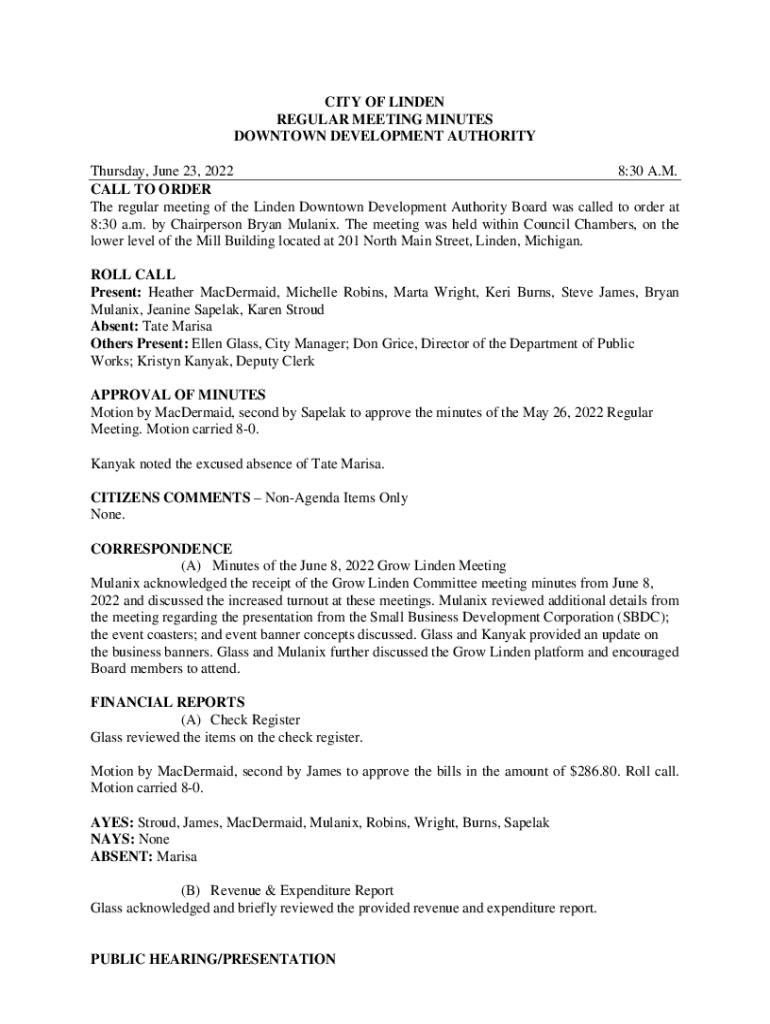 CITY OF LINDEN
REGULAR MEETING MINUTES
DOWNTOWN DEVELOPMENT AUTHORITY

Thursday, June 23, 2022 8:30 A.M.

CALL TO ORDER
The regular meeting of the Linden Downtown Development Authority Board was called to order at 8:30 a.m. by Chairperson Bryan Mulanix. The meeting was held within Council Chambers, on the lower level of the Mill Building located at 201 North Main Street, Linden, Michigan.

ROLL CALL
Present: Heather MacDermaid, Michelle Robins, Marta Wright, Keri Burns, Steve James, Bryan Mulanix, Jeanine Sapelak, Karen Stroud
Absent: Tate Marisa
Others Present: Ellen Glass, City Manager; Don Grice, Director of the Department of Public Works; Kristyn Kanyak, Deputy Clerk

APPROVAL OF MINUTES
Motion by MacDermaid, second by Sapelak to approve the minutes of the May 26, 2022 Regular Meeting. Motion carried 8-0.

Kanyak noted the excused absence of Tate Marisa.

CITIZENS COMMENTS – Non-Agenda Items Only
None.

CORRESPONDENCE
(A) Minutes of the June 8, 2022 Grow Linden Meeting
Mulanix acknowledged the receipt of the Grow Linden Committee meeting minutes from June 8, 2022 and discussed the increased turnout at these meetings. Mulanix reviewed additional details from the meeting regarding the presentation from the Small Business Development Corporation (SBDC); the event coasters; and event banner concepts discussed. Glass and Kanyak provided an update on the business banners. Glass and Mulanix further discussed the Grow Linden platform and encouraged Board members to attend.

FINANCIAL REPORTS
(A) Check Register
Glass reviewed the items on the check register.

Motion by MacDermaid, second by James to approve the bills in the amount of $286.80. Roll call. Motion carried 8-0.

AYES: Stroud, James, MacDermaid, Mulanix, Robins, Wright, Burns, Sapelak
NAYS: None
ABSENT: Marisa

(B) Revenue & Expenditure Report
Glass acknowledged and briefly reviewed the provided revenue and expenditure report.

PUBLIC HEARING/PRESENTATION